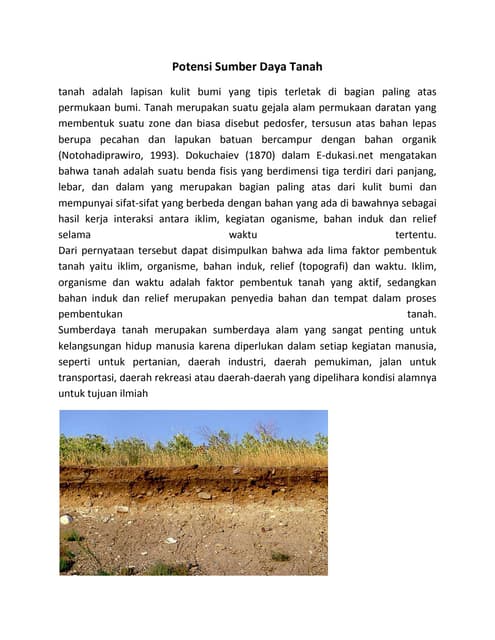 Potensi Sumber Daya Tanah

tanah adalah lapisan kulit bumi yang tipis terletak di bagian paling atas permukaan bumi. Tanah merupakan suatu gejala alam permukaan daratan yang membentuk suatu zone dan biasa disebut pedosfer, tersusun atas bahan lepas berupa pecahan dan lapukan batuan bercampur dengan bahan organik (Notohadiprawiro, 1993). Dokuchaiev (1870) dalam E-dukasi.net mengatakan bahwa tanah adalah suatu benda fisis yang berdimensi tiga terdiri dari panjang, lebar, dan dalam yang merupakan bagian paling atas dari kulit bumi dan mempunyai sifat-sifat yang berbeda dengan bahan yang ada di bawahnya sebagai hasil kerja interaksi antara iklim, kegiatan oganisme, bahan induk dan relief selama waktu tertentu.
Dari pernyataan tersebut dapat disimpulkan bahwa ada lima faktor pembentuk tanah yaitu iklim, organisme, bahan induk, relief (topografi) dan waktu. Iklim, organisme dan waktu adalah faktor pembentuk tanah yang aktif, sedangkan bahan induk dan relief merupakan penyedia bahan dan tempat dalam proses pembentukan tanah.
Sumberdaya tanah merupakan sumberdaya alam yang sangat penting untuk kelangsungan hidup manusia karena diperlukan dalam setiap kegiatan manusia, seperti untuk pertanian, daerah industri, daerah pemukiman, jalan untuk transportasi, daerah rekreasi atau daerah-daerah yang dipelihara kondisi alamnya untuk tujuan ilmiah